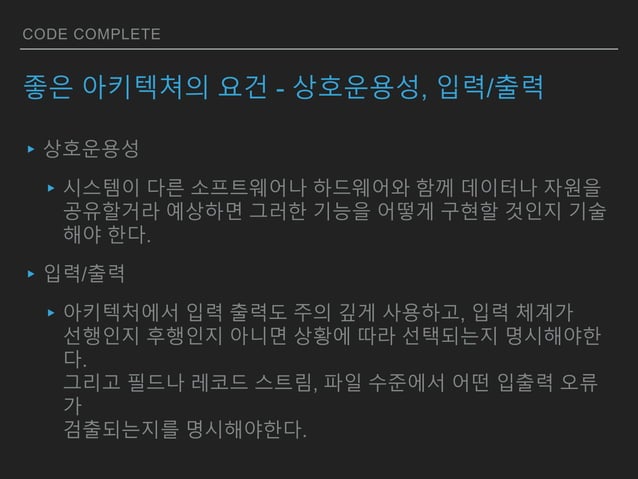 CODE COMPLETE

좋은 아키텍쳐의 요건 - 상호운용성, 입력/출력

▸ 상호운용성

▸ 시스템이 다른 소프트웨어나 하드웨어와 함께 데이터나 자원을 공유할거라 예상하면 그러한 기능을 어떻게 구현할 것인지 기술해야 한다.

▸ 입력/출력

▸ 아키텍처에서 입력 출력도 주의 깊게 사용하고, 입력 체계가 선행인지 후행인지 아니면 상황에 따라 선택되는지 명시해야한다.
그리고 필드나 레코드 스트림, 파일 수준에서 어떤 입출력 오류가
검출되는지를 명시해야한다.